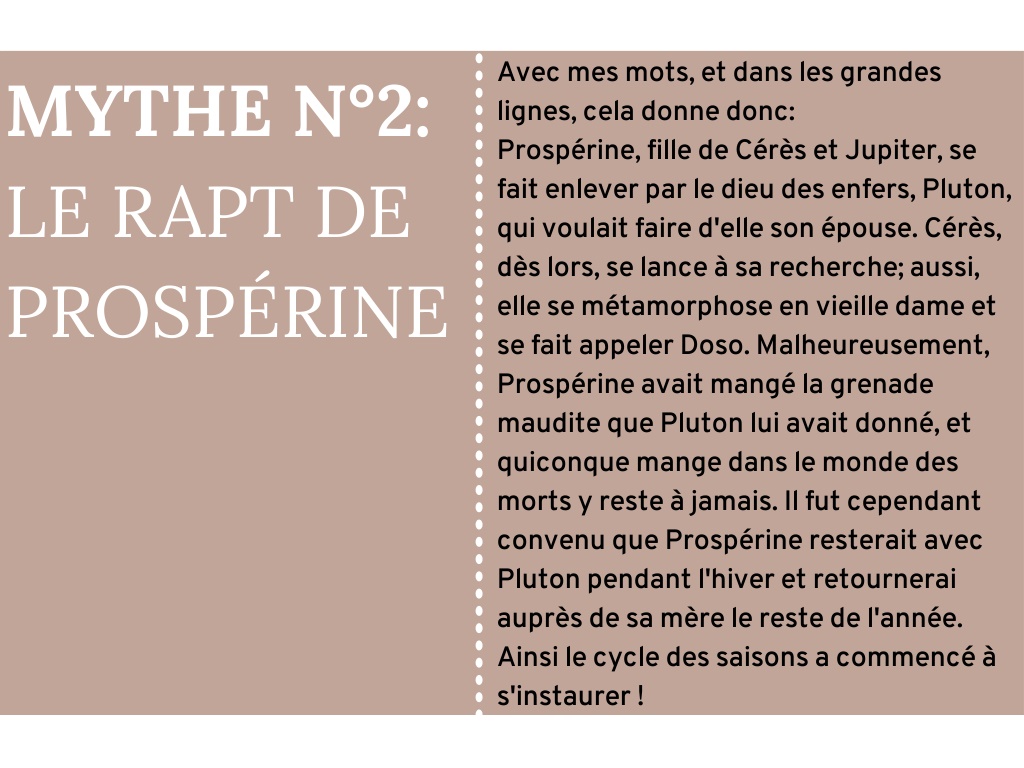 MYTHE N°2: LE RAPT DE PROSPÉRINE

Avec mes mots, et dans les grandes lignes, cela donne donc:
Prospérine, fille de Cérès et Jupiter, se fait enlever par le dieu des enfers, Pluton, qui voulait faire d'elle son épouse. Cérès, dès lors, se lance à sa recherche; aussi, elle se métamorphose en vieille dame et se fait appeler Doso. Malheureusement, Prospérine avait mangé la grenade maudite que Pluton lui avait donné, et quiconque mange dans le monde des morts y reste à jamais. Il fut cependant convenu que Prospérine resterait avec Pluton pendant l'hiver et retournerai auprès de sa mère le reste de l'année. Ainsi le cycle des saisons a commencé à s'instaurer !